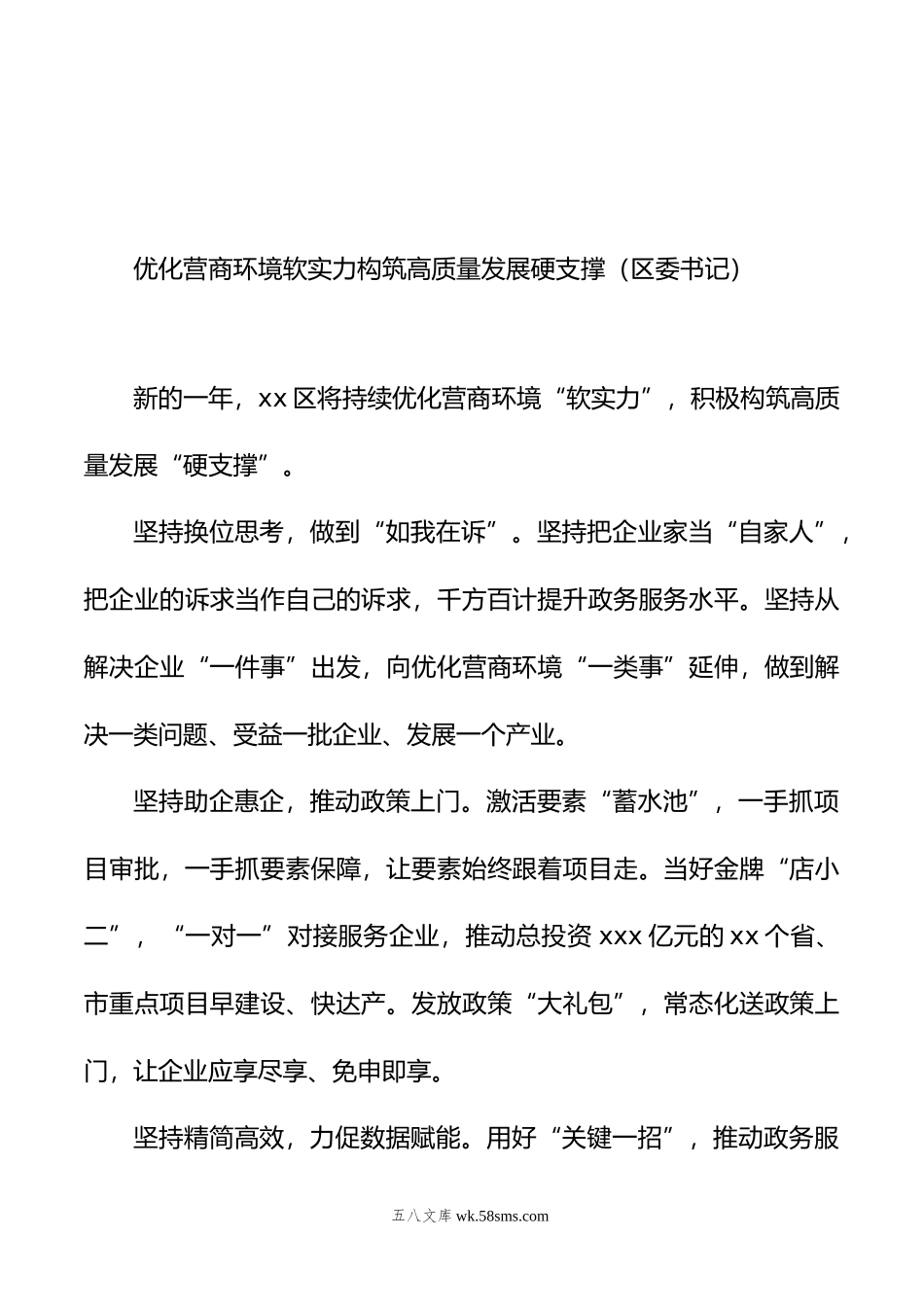 优化营商环境软实力构筑高质量发展硬支撑（区委书记）

新的一年，xx 区将持续优化营商环境“软实力”，积极构筑高质量发展“硬支撑”。

坚持换位思考，做到“如我在诉”。坚持把企业家当“自家人”，把企业的诉求当作自己的诉求，千方百计提升政务服务水平。坚持从解决企业“一件事”出发，向优化营商环境“一类事”延伸，做到解决一类问题、受益一批企业、发展一个产业。

坚持助企惠企，推动政策上门。激活要素“蓄水池”，一手抓项目审批，一手抓要素保障，让要素始终跟着项目走。当好金牌“店小二”，“一对一”对接服务企业，推动总投资 xxx 亿元的 xx 个省、市重点项目早建设、快达产。发放政策“大礼包”，常态化送政策上门，让企业应享尽享、免申即享。

坚持精简高效，力促数据赋能。用好“关键一招”，推动政务服

五八文库 wk.58sms.com